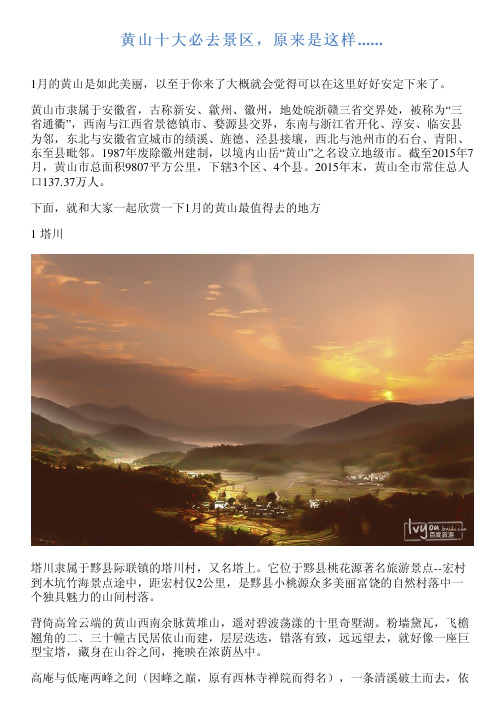 黄山十大必去景区，原来是这样......

1月的黄山是如此美丽，以至于你来了大概就会觉得可以在这里好好安定下来了。

黄山市隶属于安徽省，古称新安、歙州、徽州，地处皖浙赣三省交界处，被称为“三省通衢”，西南与江西省景德镇市、婺源县交界，东南与浙江省开化、淳安、临安县为邻，东北与安徽省宣城市的绩溪、旌德、泾县接壤，西北与池州市的石台、青阳、东至县毗邻。1987年废除徽州建制，以境内山岳“黄山”之名设立地级市。截至2015年7月，黄山市总面积9807平方公里，下辖3个区、4个县。2015年末，黄山全市常住总人口137.37万人。

下面，就和大家一起欣赏一下1月的黄山最值得去的地方

1 塔川

lvyou baidu.com 百度旅游

塔川隶属于黟县际联镇的塔川村，又名塔上。它位于黟县桃花源著名旅游景点--宏村到木坑竹海景点途中，距宏村仅2公里，是黟县小桃源众多美丽富饶的自然村落中一个独具魅力的山间村落。

背倚高耸云端的黄山西南余脉黄堆山，遥对碧波荡漾的十里奇墅湖。粉墙黛瓦，飞檐翘角的二、三十幢古民居依山而建，层层迭迭，错落有致，远远望去，就好像一座巨型宝塔，藏身在山谷之间，掩映在浓荫丛中。

高庵与低庵两峰之间（因峰之巅，原有西林寺禅院而得名），一条清溪破土而去，依